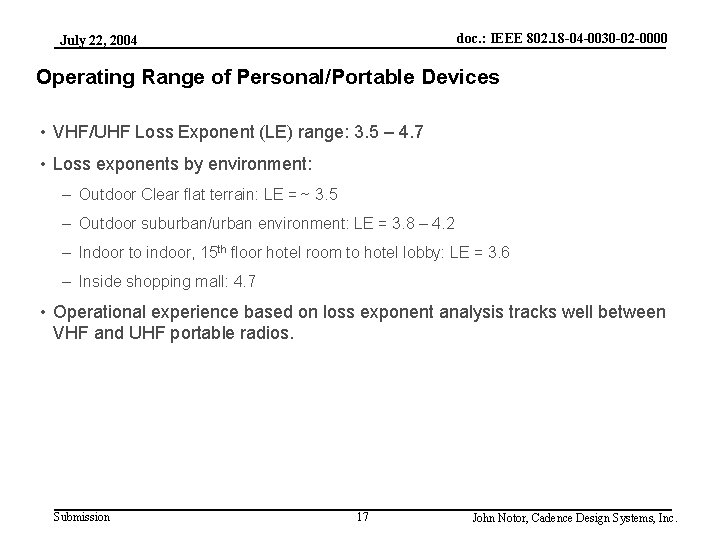 July 22, 2004

doc.: IEEE 802.18-04-0030-02-0000

Operating Range of Personal/Portable Devices

• VHF/UHF Loss Exponent (LE) range: 3.5 – 4.7

• Loss exponents by environment:

– Outdoor Clear flat terrain: LE = ~ 3.5

– Outdoor suburban/urban environment: LE = 3.8 – 4.2

– Indoor to indoor, 15$^{th}$ floor hotel room to hotel lobby: LE = 3.6

– Inside shopping mall: 4.7

• Operational experience based on loss exponent analysis tracks well between VHF and UHF portable radios.

Submission

17

John Notor, Cadence Design Systems, Inc.